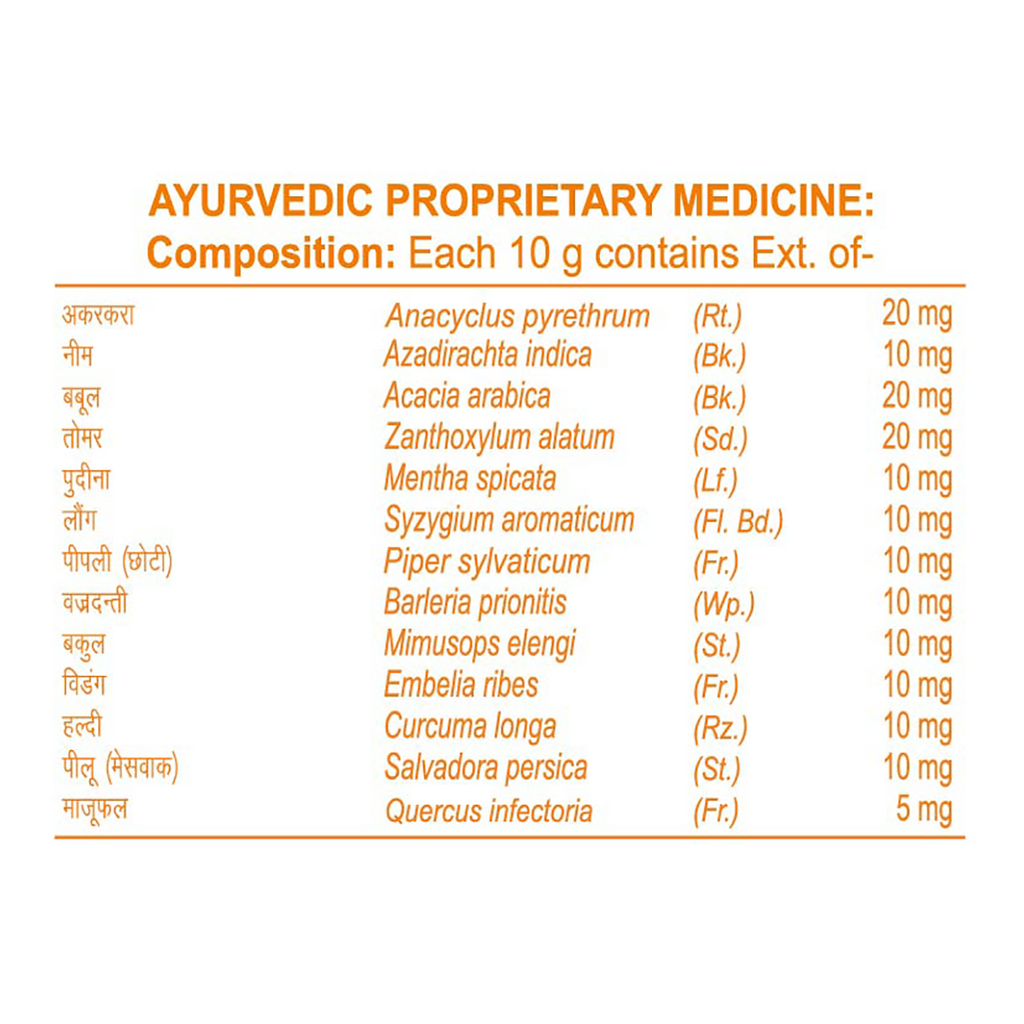 AYURVEDIC PROPRIETARY MEDICINE:
Composition: Each 10 g contains Ext. of-

| | | | |
|---|---|---|---|
| अकरकरा | Anacyclus pyrethrum | (Rt.) | 20 mg |
| नीम | Azadirachta indica | (Bk.) | 10 mg |
| बबूल | Acacia arabica | (Bk.) | 20 mg |
| तोमर | Zanthoxylum alatum | (Sd.) | 20 mg |
| पुदीना | Mentha spicata | (Lf.) | 10 mg |
| लौंग | Syzygium aromaticum | (Fl. Bd.) | 10 mg |
| पीपली (छोटी) | Piper sylvaticum | (Fr.) | 10 mg |
| वज्रदन्ती | Barleria prionitis | (Wp.) | 10 mg |
| बकुल | Mimusops elengi | (St.) | 10 mg |
| विडंग | Embelia ribes | (Fr.) | 10 mg |
| हल्दी | Curcuma longa | (Rz.) | 10 mg |
| पीलू (मेसवाक) | Salvadora persica | (St.) | 10 mg |
| माजूफल | Quercus infectoria | (Fr.) | 5 mg |